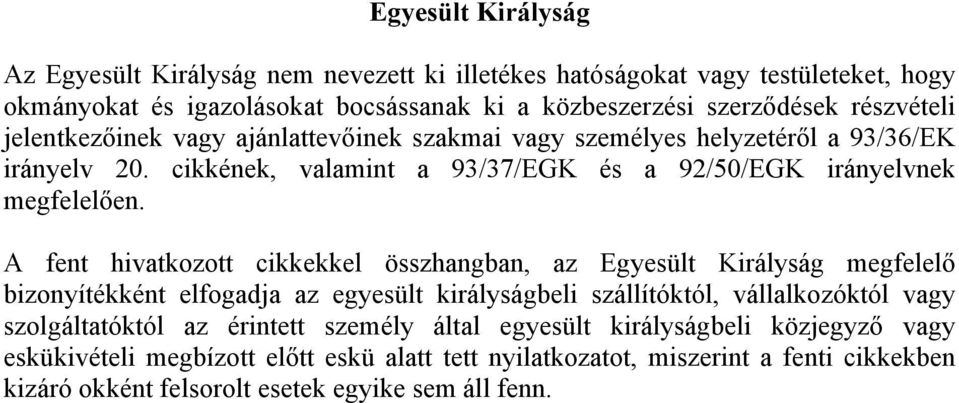 Egyesült Királyság

Az Egyesült Királyság nem nevezett ki illetékes hatóságokat vagy testületeket, hogy okmányokat és igazolásokat bocsássanak ki a közbeszerzési szerződések részvételi jelentkezőinek vagy ajánlattevőinek szakmai vagy személyes helyzetéről a 93/36/EK irányelv 20. cikkének, valamint a 93/37/EGK és a 92/50/EGK irányelvnek megfelelően.

A fent hivatkozott cikkekkel összhangban, az Egyesült Királyság megfelelő bizonyítékként elfogadja az egyesült királyságbeli szállítóktól, vállalkozóktól vagy szolgáltatóktól az érintett személy által egyesült királyságbeli közjegyző vagy eskükivételi megbízott előtt eskü alatt tett nyilatkozatot, miszerint a fenti cikkekben kizáró okként felsorolt esetek egyike sem áll fenn.